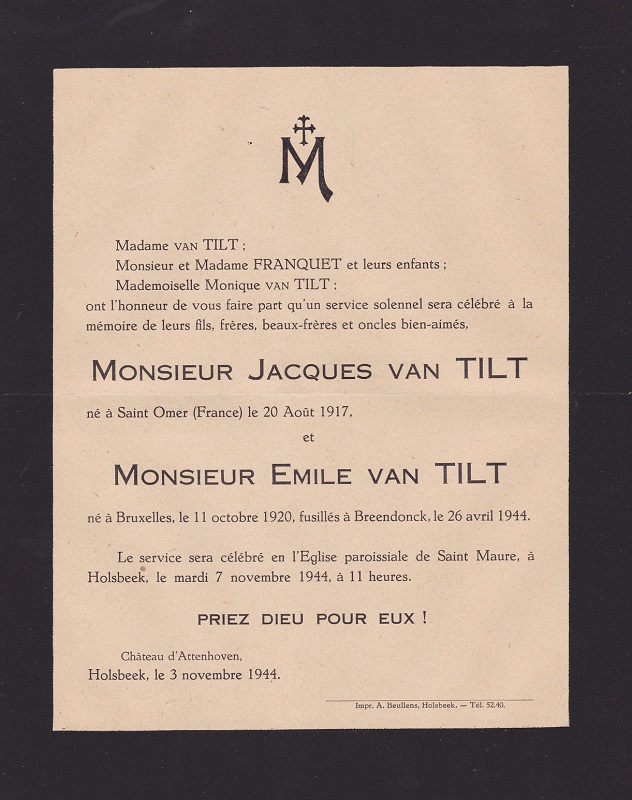 M

Madame VAN TILT ;
Monsieur et Madame FRANQUET et leurs enfants ;
Mademoiselle Monique VAN TILT ;
ont l'honneur de vous faire part qu'un service solennel sera célébré à la mémoire de leurs fils, frères, beaux-frères et oncles bien-aimés,

MONSIEUR JACQUES VAN TILT

né à Saint Omer (France) le 20 Août 1917,

et

MONSIEUR EMILE VAN TILT

né à Bruxelles, le 11 octobre 1920, fusillés à Breendonck, le 26 avril 1944.

Le service sera célébré en l'Eglise paroissiale de Saint Maure, à Holsbeek, le mardi 7 novembre 1944, à 11 heures.

PRIEZ DIEU POUR EUX !

Château d'Attenhoven,
Holsbeek, le 3 novembre 1944.

Impr. A. Beullens, Holsbeek. — Tél. 52.40.